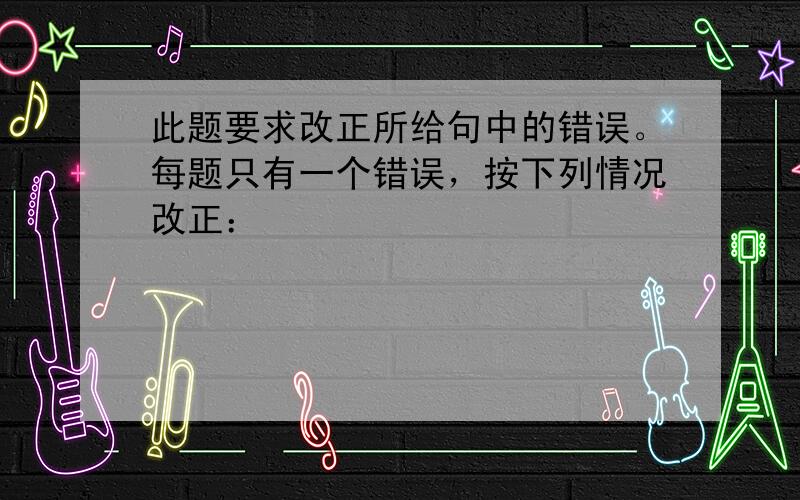 此题要求改正所给句中的错误。每题只有一个错误，按下列情况改正：